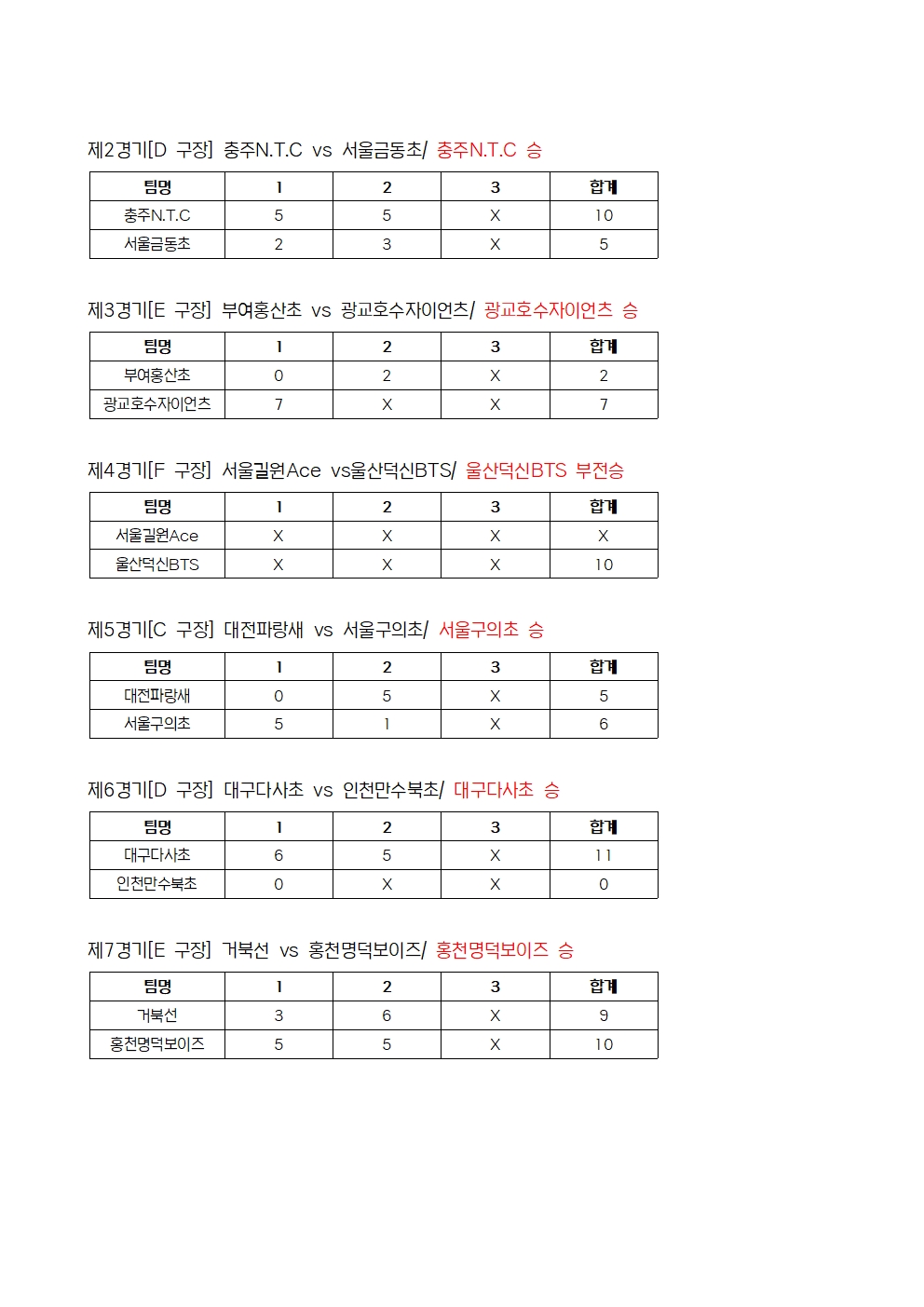 제2경기[D 구장] 충주N.T.C vs 서울금동초/ 충주N.T.C 승

| 팀명 | 1 | 2 | 3 | 합계 |
|---|---|---|---|---|
| 충주N.T.C | 5 | 5 | X | 10 |
| 서울금동초 | 2 | 3 | X | 5 |

제3경기[E 구장] 부여홍산초 vs 광교호수자이언츠/ 광교호수자이언츠 승

| 팀명 | 1 | 2 | 3 | 합계 |
|---|---|---|---|---|
| 부여홍산초 | 0 | 2 | X | 2 |
| 광교호수자이언츠 | 7 | X | X | 7 |

제4경기[F 구장] 서울길원Ace vs울산덕신BTS/ 울산덕신BTS 부전승

| 팀명 | 1 | 2 | 3 | 합계 |
|---|---|---|---|---|
| 서울길원Ace | X | X | X | X |
| 울산덕신BTS | X | X | X | 10 |

제5경기[C 구장] 대전파랑새 vs 서울구의초/ 서울구의초 승

| 팀명 | 1 | 2 | 3 | 합계 |
|---|---|---|---|---|
| 대전파랑새 | 0 | 5 | X | 5 |
| 서울구의초 | 5 | 1 | X | 6 |

제6경기[D 구장] 대구다사초 vs 인천만수북초/ 대구다사초 승

| 팀명 | 1 | 2 | 3 | 합계 |
|---|---|---|---|---|
| 대구다사초 | 6 | 5 | X | 11 |
| 인천만수북초 | 0 | X | X | 0 |

제7경기[E 구장] 거북선 vs 홍천명덕보이즈/ 홍천명덕보이즈 승

| 팀명 | 1 | 2 | 3 | 합계 |
|---|---|---|---|---|
| 거북선 | 3 | 6 | X | 9 |
| 홍천명덕보이즈 | 5 | 5 | X | 10 |